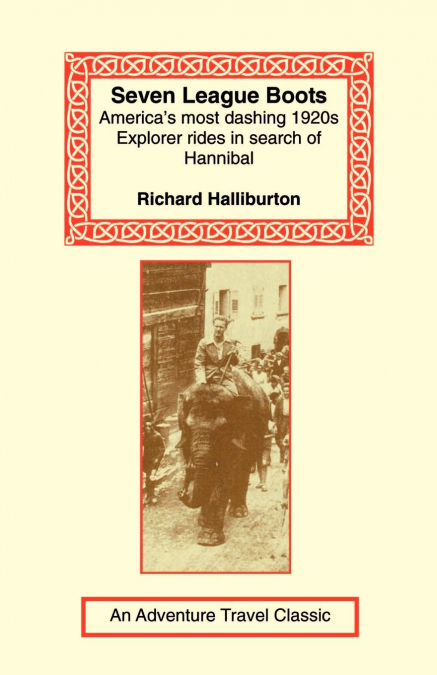 Seven League Boots

America's most dashing 1920s Explorer rides in search of Hannibal

Richard Halliburton

An Adventure Travel Classic